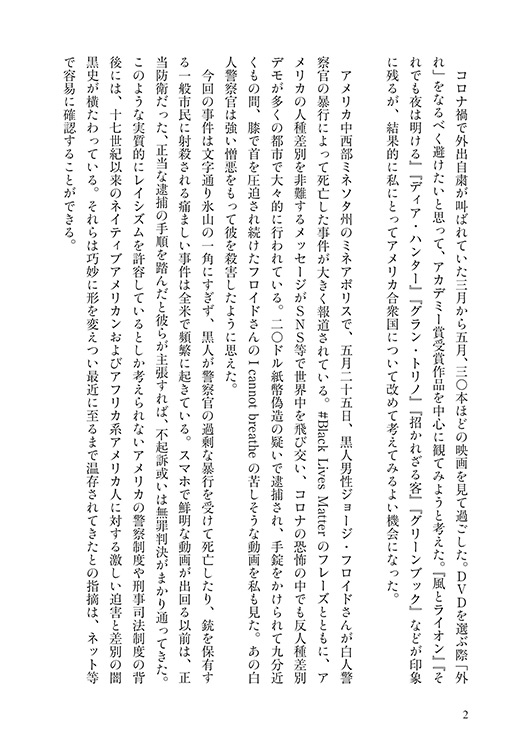 コロナ禍で外出自粛が叫ばれていた三月から五月、三〇本ほどの映画を見て過ごした。DVDを選ぶ際「外れ」をなるべく避けたいと思って、アカデミー賞受賞作品を中心に観てみようと考えた。『風とライオン』『それでも夜は明ける』『ディア・ハンター』『グラン・トリノ』『招かれざる客』『グリーンブック』などが印象に残るが、結果的に私にとってアメリカ合衆国について改めて考えてみるよい機会になった。

アメリカ中西部ミネソタ州のミネアポリスで、五月二十五日、黒人男性ジョージ・フロイドさんが白人警察官の暴行によって死亡した事件が大きく報道されている。#Black Lives Matter のフレーズとともに、アメリカの人種差別を非難するメッセージがSNS等で世界中を飛び交い、コロナの恐怖の中でも反人種差別デモが多くの都市で大々的に行われている。二〇ドル紙幣偽造の疑いで逮捕され、手錠をかけられて九分近くもの間、膝で首を圧迫され続けたフロイドさんの I cannot breathe の苦しそうな動画を私も見た。あの白人警察官は強い憎悪をもって彼を殺害したように思えた。

今回の事件は文字通り氷山の一角にすぎず、黒人が警察官の過剰な暴行を受けて死亡したり、銃を保有する一般市民に射殺される痛ましい事件は全米で頻繁に起きている。スマホで鮮明な動画が出回る以前は、正当防衛だった、正当な逮捕の手順を踏んだと彼らが主張すれば、不起訴或いは無罪判決がまかり通ってきた。このような実質的にレイシズムを許容しているとしか考えられないアメリカの警察制度や刑事司法制度の背後には、十七世紀以来のネイティブアメリカンおよびアフリカ系アメリカ人に対する激しい迫害と差別の闇黒史が横たわっている。それらは巧妙に形を変えつつ最近に至るまで温存されてきたとの指摘は、ネット等で容易に確認することができる。

2